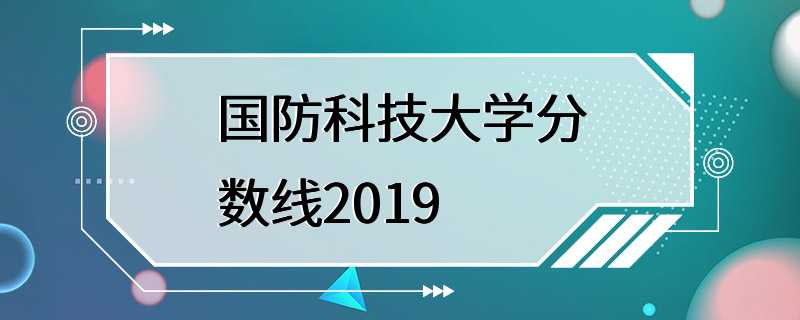 国防科技大学分数线2019